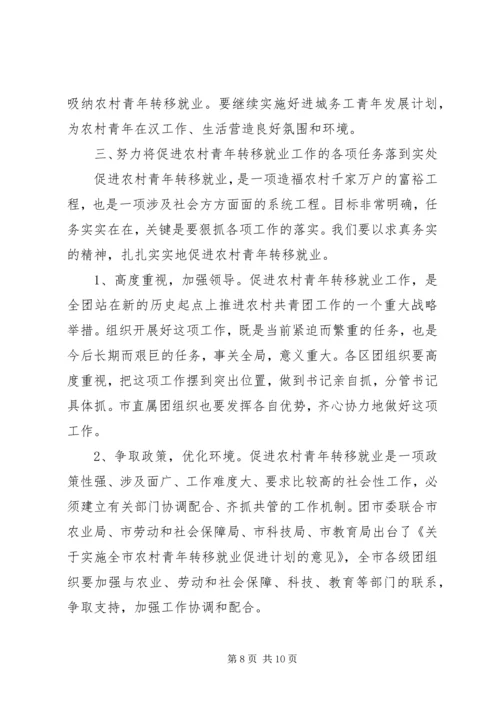 吸纳农村青年转移就业。要继续实施好进城务工青年发展计划，为农村青年在汉工作、生活营造良好氛围和环境。

三、努力将促进农村青年转移就业工作的各项任务落到实处

促进农村青年转移就业，是一项造福农村千家万户的富裕工程，也是一项涉及社会方方面面的系统工程。目标非常明确，任务实实在在，关键是要狠抓各项工作的落实。我们要以求真务实的精神，扎扎实实地促进农村青年转移就业。

1、高度重视，加强领导。促进农村青年转移就业工作，是全团站在新的历史起点上推进农村共青团工作的一个重大战略举措。组织开展好这项工作，既是当前紧迫而繁重的任务，也是今后长期而艰巨的任务，事关全局，意义重大。各区团组织要高度重视，把这项工作摆到突出位置，做到书记亲自抓，分管书记具体抓。市直属团组织也要发挥各自优势，齐心协力地做好这项工作。

2、争取政策，优化环境。促进农村青年转移就业是一项政策性强、涉及面广、工作难度大、要求比较高的社会性工作，必须建立有关部门协调配合、齐抓共管的工作机制。团市委联合市农业局、市劳动和社会保障局、市科技局、市教育局出台了《关于实施全市农村青年转移就业促进计划的意见》，全市各级团组织要加强与农业、劳动和社会保障、科技、教育等部门的联系，争取支持，加强工作协调和配合。

第 8 页 共 10 页